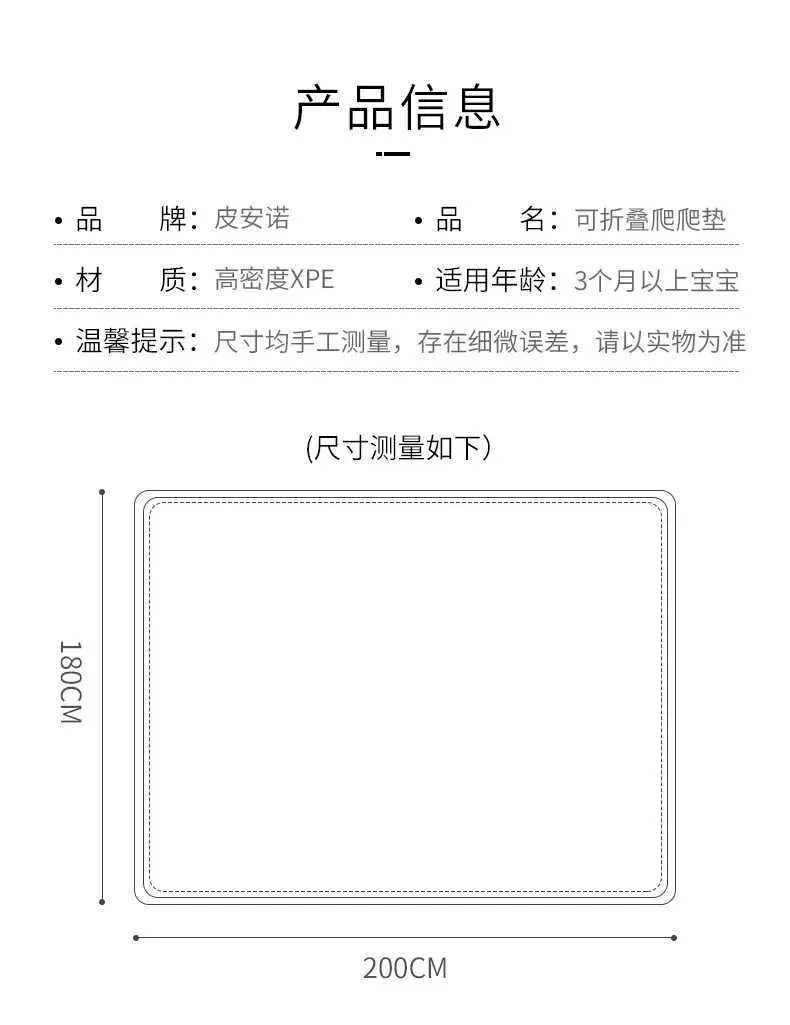 产品信息

• 品　　牌：皮安诺 • 品　　名：可折叠爬爬垫

• 材　　质：高密度XPE • 适用年龄：3个月以上宝宝

• 温馨提示：尺寸均手工测量，存在细微误差，请以实物为准

(尺寸测量如下)

180CM

200CM